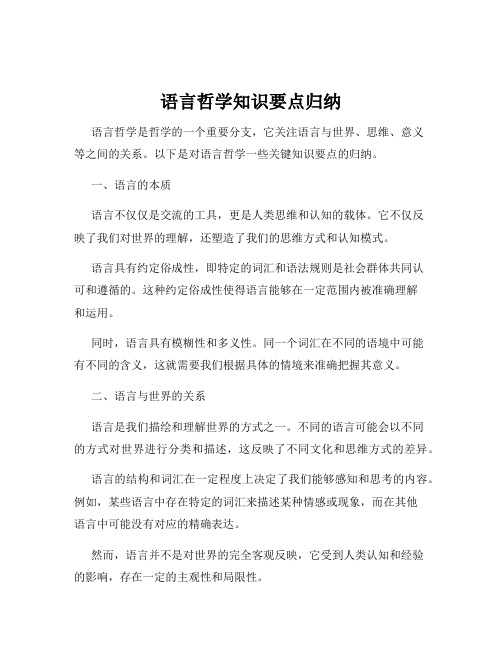 语言哲学知识要点归纳

语言哲学是哲学的一个重要分支，它关注语言与世界、思维、意义等之间的关系。以下是对语言哲学一些关键知识要点的归纳。

一、语言的本质

语言不仅仅是交流的工具，更是人类思维和认知的载体。它不仅反映了我们对世界的理解，还塑造了我们的思维方式和认知模式。

语言具有约定俗成性，即特定的词汇和语法规则是社会群体共同认可和遵循的。这种约定俗成性使得语言能够在一定范围内被准确理解和运用。

同时，语言具有模糊性和多义性。同一个词汇在不同的语境中可能有不同的含义，这就需要我们根据具体的情境来准确把握其意义。

二、语言与世界的关系

语言是我们描绘和理解世界的方式之一。不同的语言可能会以不同的方式对世界进行分类和描述，这反映了不同文化和思维方式的差异。

语言的结构和词汇在一定程度上决定了我们能够感知和思考的内容。例如，某些语言中存在特定的词汇来描述某种情感或现象，而在其他语言中可能没有对应的精确表达。

然而，语言并不是对世界的完全客观反映，它受到人类认知和经验的影响，存在一定的主观性和局限性。